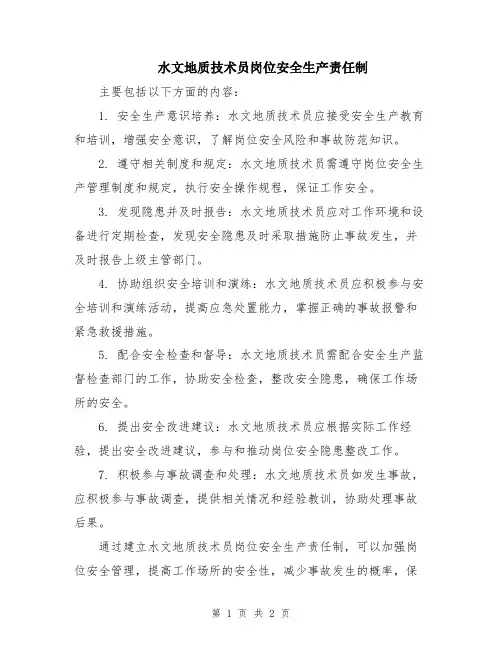 水文地质技术员岗位安全生产责任制

主要包括以下方面的内容：

1. 安全生产意识培养：水文地质技术员应接受安全生产教育和培训，增强安全意识，了解岗位安全风险和事故防范知识。

2. 遵守相关制度和规定：水文地质技术员需遵守岗位安全生产管理制度和规定，执行安全操作规程，保证工作安全。

3. 发现隐患并及时报告：水文地质技术员应对工作环境和设备进行定期检查，发现安全隐患及时采取措施防止事故发生，并及时报告上级主管部门。

4. 协助组织安全培训和演练：水文地质技术员应积极参与安全培训和演练活动，提高应急处置能力，掌握正确的事故报警和紧急救援措施。

5. 配合安全检查和督导：水文地质技术员需配合安全生产监督检查部门的工作，协助安全检查，整改安全隐患，确保工作场所的安全。

6. 提出安全改进建议：水文地质技术员应根据实际工作经验，提出安全改进建议，参与和推动岗位安全隐患整改工作。

7. 积极参与事故调查和处理：水文地质技术员如发生事故，应积极参与事故调查，提供相关情况和经验教训，协助处理事故后果。

通过建立水文地质技术员岗位安全生产责任制，可以加强岗位安全管理，提高工作场所的安全性，减少事故发生的概率，保

第 1 页 共 2 页